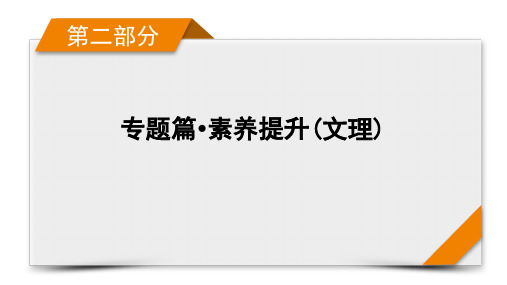 第二部分

专题篇•素养提升(文理)